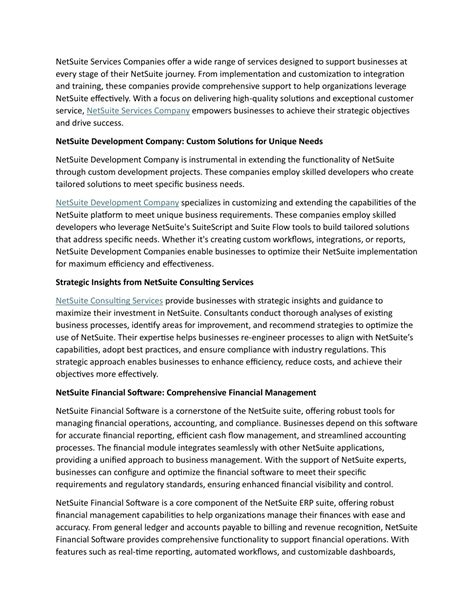 NetSuite Services Companies offer a wide range of services designed to support businesses at every stage of their NetSuite journey. From implementation and customization to integration and training, these companies provide comprehensive support to help organizations leverage NetSuite effectively. With a focus on delivering high-quality solutions and exceptional customer service, NetSuite Services Company empowers businesses to achieve their strategic objectives and drive success.

NetSuite Development Company: Custom Solutions for Unique Needs

NetSuite Development Company is instrumental in extending the functionality of NetSuite through custom development projects. These companies employ skilled developers who create tailored solutions to meet specific business needs.

NetSuite Development Company specializes in customizing and extending the capabilities of the NetSuite platform to meet unique business requirements. These companies employ skilled developers who leverage NetSuite's SuiteScript and Suite Flow tools to build tailored solutions that address specific needs. Whether it's creating custom workflows, integrations, or reports, NetSuite Development Companies enable businesses to optimize their NetSuite implementation for maximum efficiency and effectiveness.

Strategic Insights from NetSuite Consulting Services

NetSuite Consulting Services provide businesses with strategic insights and guidance to maximize their investment in NetSuite. Consultants conduct thorough analyses of existing business processes, identify areas for improvement, and recommend strategies to optimize the use of NetSuite. Their expertise helps businesses re-engineer processes to align with NetSuite's capabilities, adopt best practices, and ensure compliance with industry regulations. This strategic approach enables businesses to enhance efficiency, reduce costs, and achieve their objectives more effectively.

NetSuite Financial Software: Comprehensive Financial Management

NetSuite Financial Software is a cornerstone of the NetSuite suite, offering robust tools for managing financial operations, accounting, and compliance. Businesses depend on this software for accurate financial reporting, efficient cash flow management, and streamlined accounting processes. The financial module integrates seamlessly with other NetSuite applications, providing a unified approach to business management. With the support of NetSuite experts, businesses can configure and optimize the financial software to meet their specific requirements and regulatory standards, ensuring enhanced financial visibility and control.

NetSuite Financial Software is a core component of the NetSuite ERP suite, offering robust financial management capabilities to help organizations manage their finances with ease and accuracy. From general ledger and accounts payable to billing and revenue recognition, NetSuite Financial Software provides comprehensive functionality to support financial operations. With features such as real-time reporting, automated workflows, and customizable dashboards,